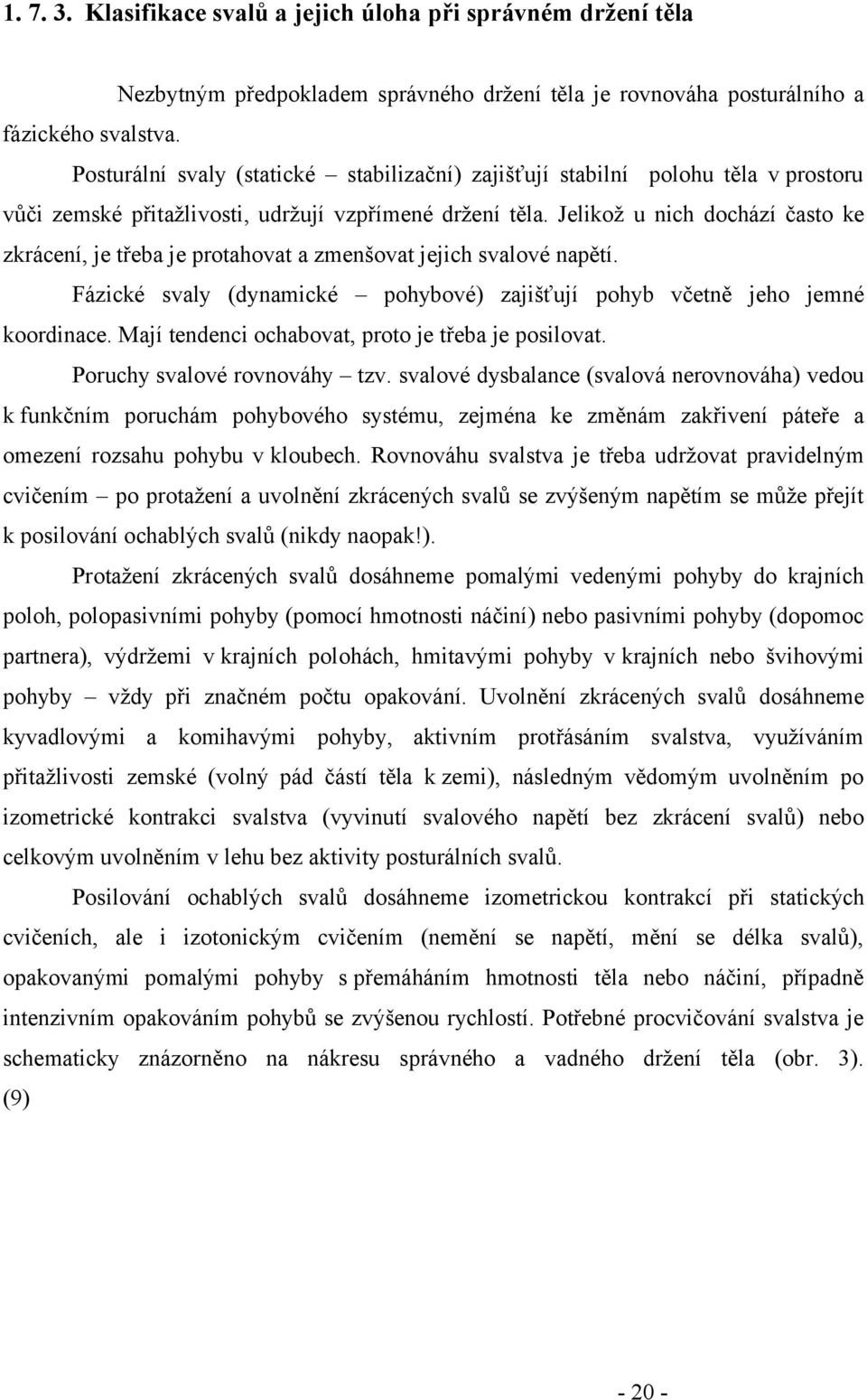 1. 7. 3. Klasifikace svalů a jejich úloha při správném držení těla

Nezbytným předpokladem správného držení těla je rovnováha posturálního a fázického svalstva.

Posturální svaly (statické – stabilizační) zajišťují stabilní polohu těla v prostoru vůči zemské přitažlivosti, udržují vzpřímené držení těla. Jelikož u nich dochází často ke zkrácení, je třeba je protahovat a zmenšovat jejich svalové napětí.

Fázické svaly (dynamické – pohybové) zajišťují pohyb včetně jeho jemné koordinace. Mají tendenci ochabovat, proto je třeba je posilovat.

Poruchy svalové rovnováhy – tzv. svalové dysbalance (svalová nerovnováha) vedou k funkčním poruchám pohybového systému, zejména ke změnám zakřivení páteře a omezení rozsahu pohybu v kloubech. Rovnováhu svalstva je třeba udržovat pravidelným cvičením – po protažení a uvolnění zkrácených svalů se zvýšeným napětím se může přejít k posilování ochablých svalů (nikdy naopak!).

Protažení zkrácených svalů dosáhneme pomalými vedenými pohyby do krajních poloh, polopasivními pohyby (pomocí hmotnosti náčiní) nebo pasivními pohyby (dopomoc partnera), výdržemi v krajních polohách, hmitavými pohyby v krajních nebo švihovými pohyby – vždy při značném počtu opakování. Uvolnění zkrácených svalů dosáhneme kyvadlovými a komihavými pohyby, aktivním protřásáním svalstva, využíváním přitažlivosti zemské (volný pád částí těla k zemi), následným vědomým uvolněním po izometrické kontrakci svalstva (vyvinutí svalového napětí bez zkrácení svalů) nebo celkovým uvolněním v lehu bez aktivity posturálních svalů.

Posilování ochablých svalů dosáhneme izometrickou kontrakcí při statických cvičeních, ale i izotonickým cvičením (nemění se napětí, mění se délka svalů), opakovanými pomalými pohyby s přemáháním hmotnosti těla nebo náčiní, případně intenzivním opakováním pohybů se zvýšenou rychlostí. Potřebné procvičování svalstva je schematicky znázorněno na nákresu správného a vadného držení těla (obr. 3). (9)

- 20 -